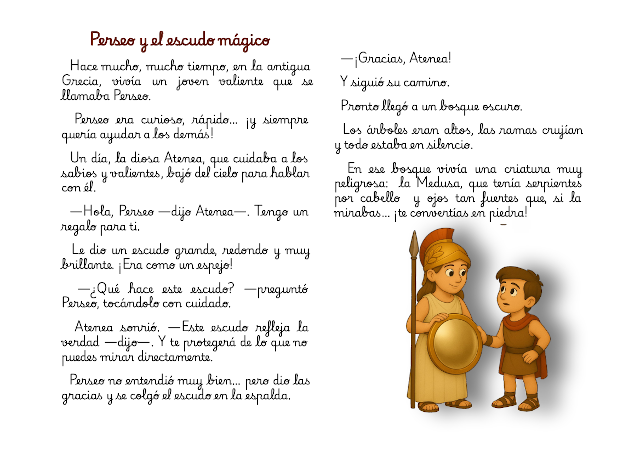 Perseo y el escudo mágico

Hace mucho, mucho tiempo, en la antigua Grecia, vivía un joven valiente que se llamaba Perseo.

Perseo era curioso, rápido... ¡y siempre quería ayudar a los demás!

Un día, la diosa Atenea, que cuidaba a los sabios y valientes, bajó del cielo para hablar con él.

—Hola, Perseo —dijo Atenea—. Tengo un regalo para ti.

Le dio un escudo grande, redondo y muy brillante. ¡Era como un espejo!

—¿Qué hace este escudo? —preguntó Perseo, tocándolo con cuidado.

Atenea sonrió. —Este escudo refleja la verdad —dijo—. Y te protegerá de lo que no puedes mirar directamente.

Perseo no entendió muy bien... pero dio las gracias y se colgó el escudo en la espalda.

—¡Gracias, Atenea!

Y siguió su camino.

Pronto llegó a un bosque oscuro.

Los árboles eran altos, las ramas crujían y todo estaba en silencio.

En ese bosque vivía una criatura muy peligrosa: la Medusa, que tenía serpientes por cabello y ojos tan fuertes que, si la mirabas... ¡te convertías en piedra!